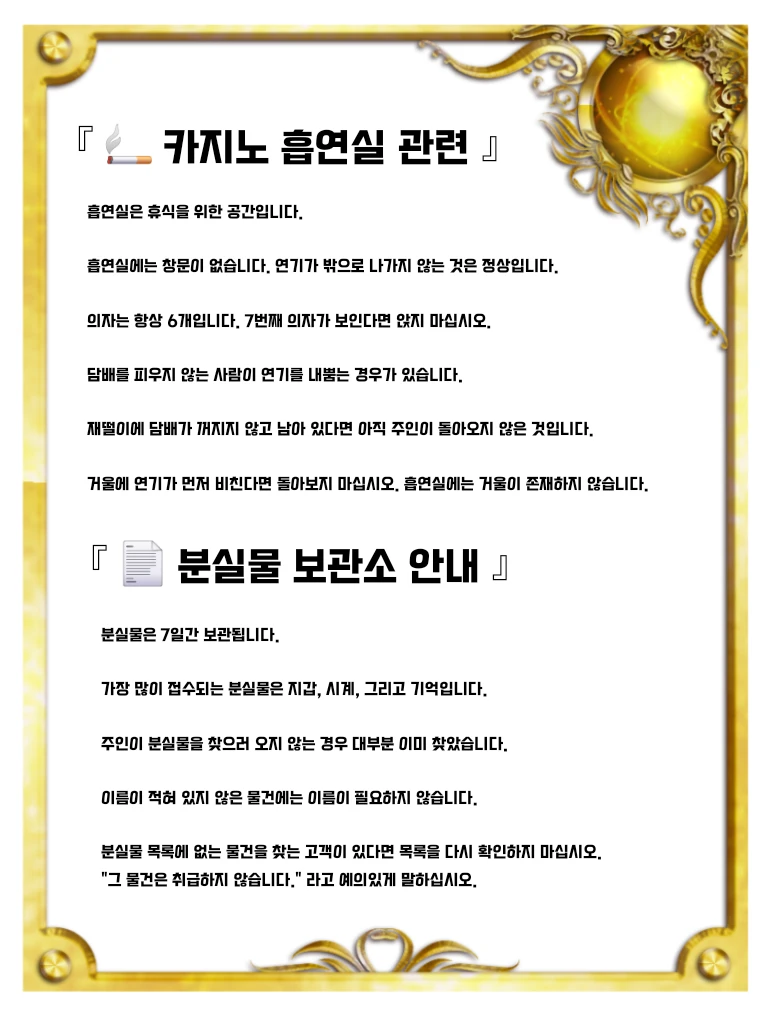 『 🚬 카지노 흡연실 관련 』

흡연실은 휴식을 위한 공간입니다.

흡연실에는 창문이 없습니다. 연기가 밖으로 나가지 않는 것은 정상입니다.

의자는 항상 6개입니다. 7번째 의자가 보인다면 앉지 마십시오.

담배를 피우지 않는 사람이 연기를 내뿜는 경우가 있습니다.

재떨이에 담배가 꺼지지 않고 남아 있다면 아직 주인이 돌아오지 않은 것입니다.

거울에 연기가 먼저 비친다면 돌아보지 마십시오. 흡연실에는 거울이 존재하지 않습니다.

『 📄 분실물 보관소 안내 』

분실물은 7일간 보관됩니다.

가장 많이 접수되는 분실물은 지갑, 시계, 그리고 기억입니다.

주인이 분실물을 찾으러 오지 않는 경우 대부분 이미 찾았습니다.

이름이 적혀 있지 않은 물건에는 이름이 필요하지 않습니다.

분실물 목록에 없는 물건을 찾는 고객이 있다면 목록을 다시 확인하지 마십시오.
"그 물건은 취급하지 않습니다." 라고 예의있게 말하십시오.